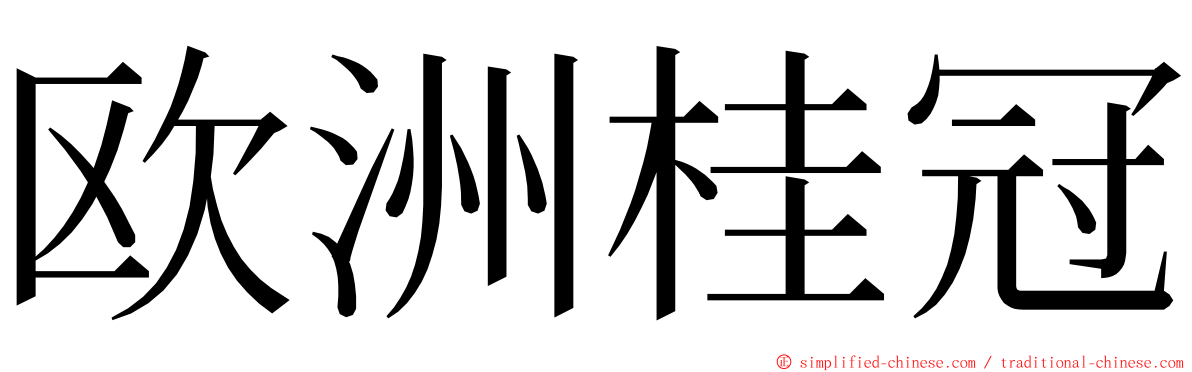 欧洲桂冠

© simplified-chinese.com / traditional-chinese.com